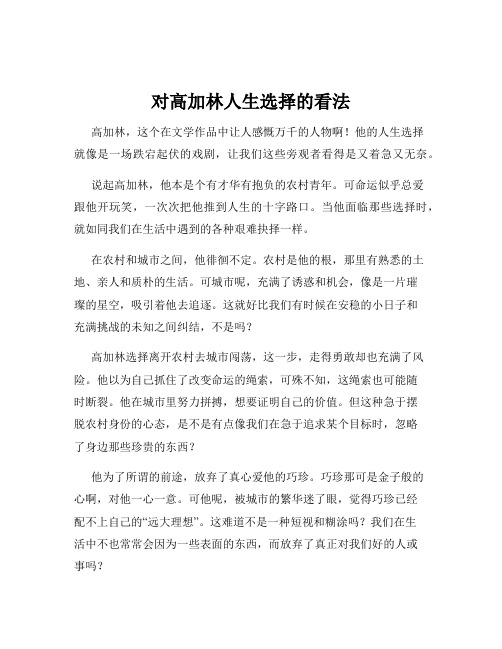 对高加林人生选择的看法

高加林，这个在文学作品中让人感慨万千的人物啊！他的人生选择就像是一场跌宕起伏的戏剧，让我们这些旁观者看得是又着急又无奈。

说起高加林，他本是个有才华有抱负的农村青年。可命运似乎总爱跟他开玩笑，一次次把他推到人生的十字路口。当他面临那些选择时，就如同我们在生活中遇到的各种艰难抉择一样。

在农村和城市之间，他徘徊不定。农村是他的根，那里有熟悉的土地、亲人和质朴的生活。可城市呢，充满了诱惑和机会，像是一片璀璨的星空，吸引着他去追逐。这就好比我们有时候在安稳的小日子和充满挑战的未知之间纠结，不是吗？

高加林选择离开农村去城市闯荡，这一步，走得勇敢却也充满了风险。他以为自己抓住了改变命运的绳索，可殊不知，这绳索也可能随时断裂。他在城市里努力拼搏，想要证明自己的价值。但这种急于摆脱农村身份的心态，是不是有点像我们在急于追求某个目标时，忽略了身边那些珍贵的东西？

他为了所谓的前途，放弃了真心爱他的巧珍。巧珍那可是金子般的心啊，对他一心一意。可他呢，被城市的繁华迷了眼，觉得巧珍已经配不上自己的“远大理想”。这难道不是一种短视和糊涂吗？我们在生活中不也常常会因为一些表面的东西，而放弃了真正对我们好的人或事吗？